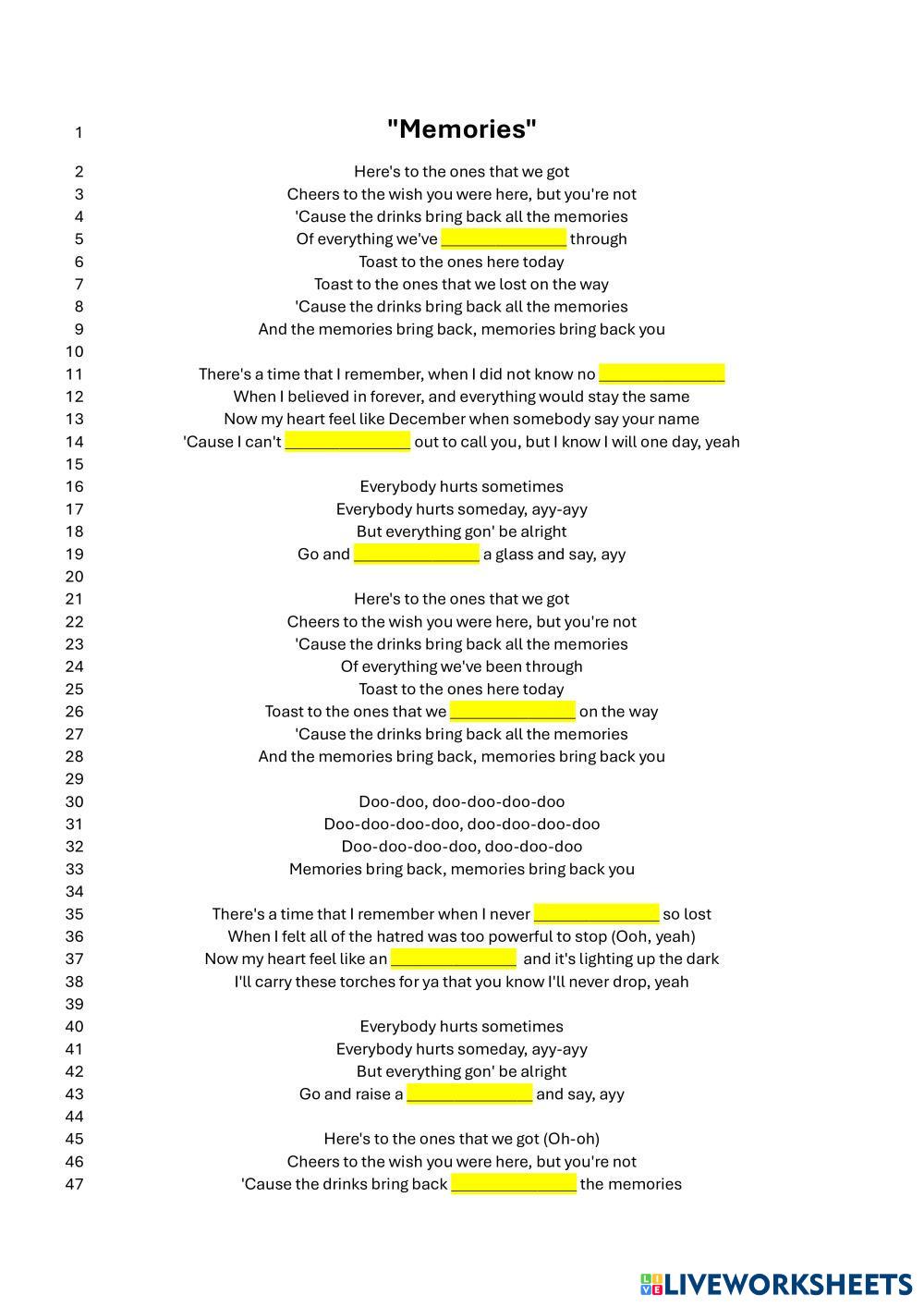 1 "Memories"

2 Here's to the ones that we got
3 Cheers to the wish you were here, but you're not
4 'Cause the drinks bring back all the memories
5 Of everything we've ______________ through
6 Toast to the ones here today
7 Toast to the ones that we lost on the way
8 'Cause the drinks bring back all the memories
9 And the memories bring back, memories bring back you
10
11 There's a time that I remember, when I did not know no ______________
12 When I believed in forever, and everything would stay the same
13 Now my heart feel like December when somebody say your name
14 'Cause I can't ______________ out to call you, but I know I will one day, yeah
15
16 Everybody hurts sometimes
17 Everybody hurts someday, ayy-ayy
18 But everything gon' be alright
19 Go and ______________ a glass and say, ayy
20
21 Here's to the ones that we got
22 Cheers to the wish you were here, but you're not
23 'Cause the drinks bring back all the memories
24 Of everything we've been through
25 Toast to the ones here today
26 Toast to the ones that we ______________ on the way
27 'Cause the drinks bring back all the memories
28 And the memories bring back, memories bring back you
29
30 Doo-doo, doo-doo-doo-doo
31 Doo-doo-doo-doo, doo-doo-doo-doo
32 Doo-doo-doo-doo, doo-doo-doo
33 Memories bring back, memories bring back you
34
35 There's a time that I remember when I never ______________ so lost
36 When I felt all of the hatred was too powerful to stop (Ooh, yeah)
37 Now my heart feel like an ______________ and it's lighting up the dark
38 I'll carry these torches for ya that you know I'll never drop, yeah
39
40 Everybody hurts sometimes
41 Everybody hurts someday, ayy-ayy
42 But everything gon' be alright
43 Go and raise a ______________ and say, ayy
44
45 Here's to the ones that we got (Oh-oh)
46 Cheers to the wish you were here, but you're not
47 'Cause the drinks bring back ______________ the memories

LIVEWORKSHEETS